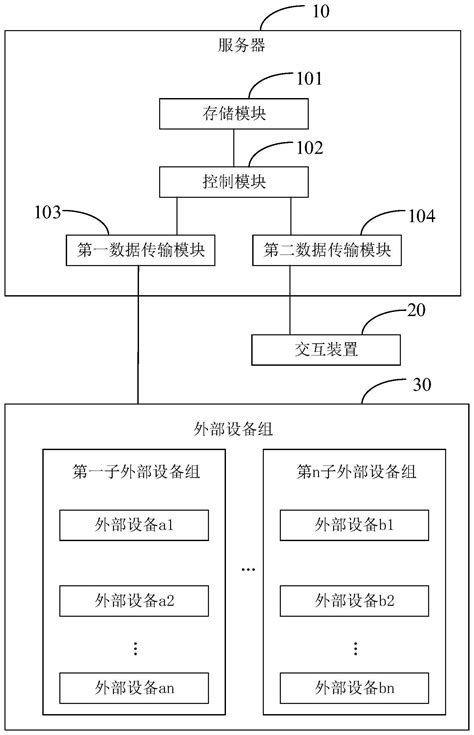 10

服务器

101

存储模块

102

控制模块

103

104

第一数据传输模块

第二数据传输模块

20

交互装置

30

外部设备组

第一子外部设备组

外部设备a1

外部设备a2

⋮

外部设备an

…

第n子外部设备组

外部设备b1

外部设备b2

⋮

外部设备bn